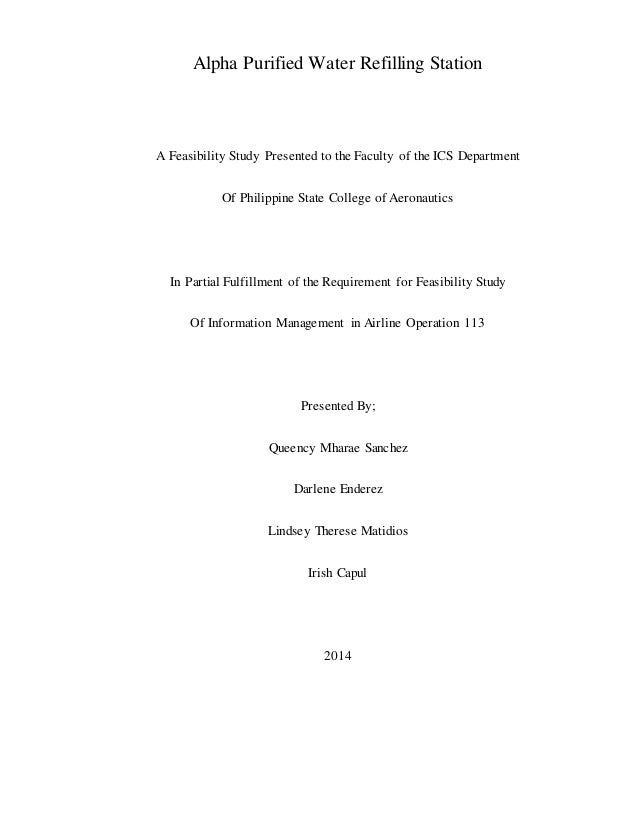 Alpha Purified Water Refilling Station

A Feasibility Study Presented to the Faculty of the ICS Department

Of Philippine State College of Aeronautics

In Partial Fulfillment of the Requirement for Feasibility Study

Of Information Management in Airline Operation 113

Presented By;

Queency Mharae Sanchez

Darlene Enderez

Lindsey Therese Matidios

Irish Capul

2014